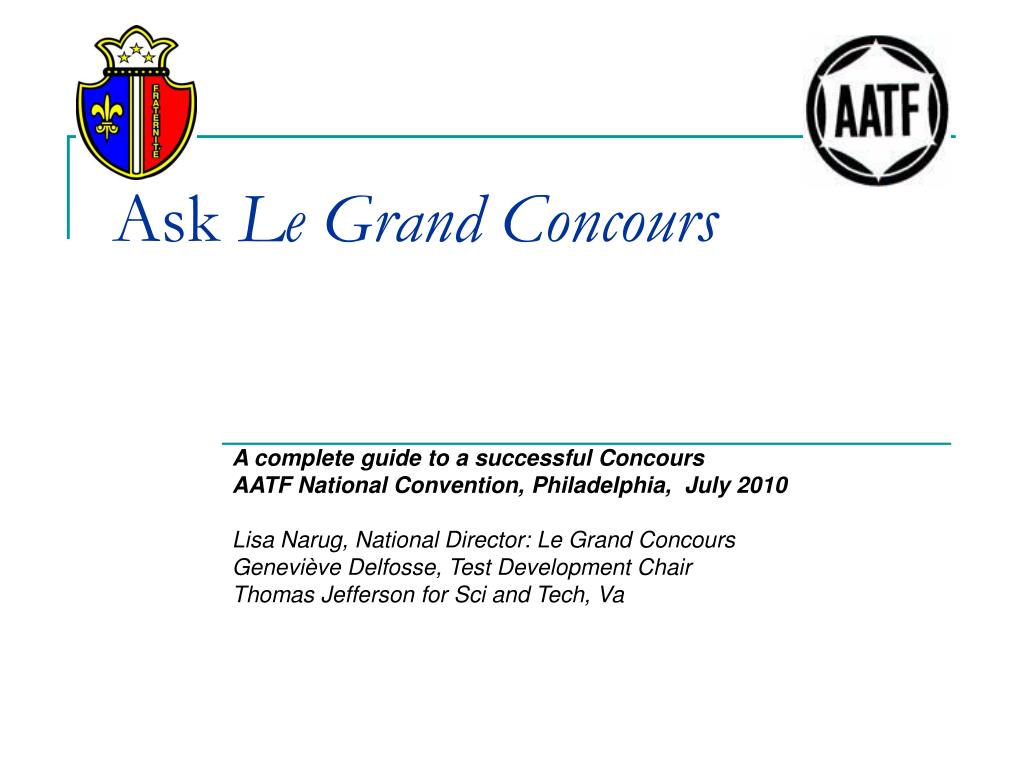 FRATERNITE

AATF

Ask Le Grand Concours

A complete guide to a successful Concours
AATF National Convention, Philadelphia, July 2010

Lisa Narug, National Director: Le Grand Concours
Geneviève Delfosse, Test Development Chair
Thomas Jefferson for Sci and Tech, Va